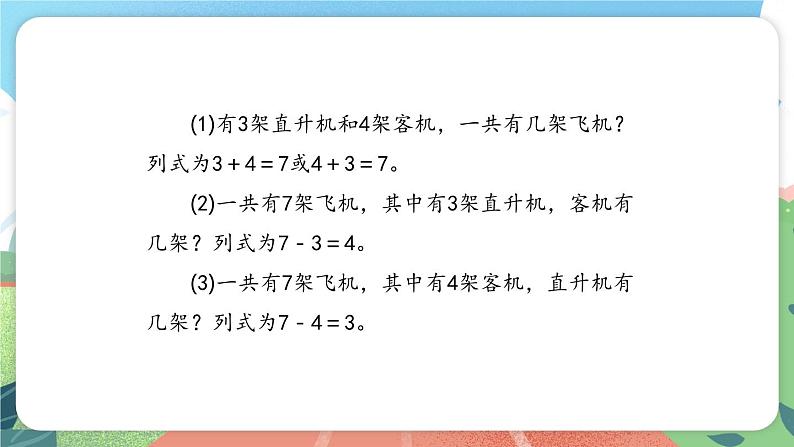 (1)有3架直升机和4架客机，一共有几架飞机？列式为$3+4=7$或$4+3=7$。

(2)一共有7架飞机，其中有3架直升机，客机有几架？列式为$7-3=4$。

(3)一共有7架飞机，其中有4架客机，直升机有几架？列式为$7-4=3$。